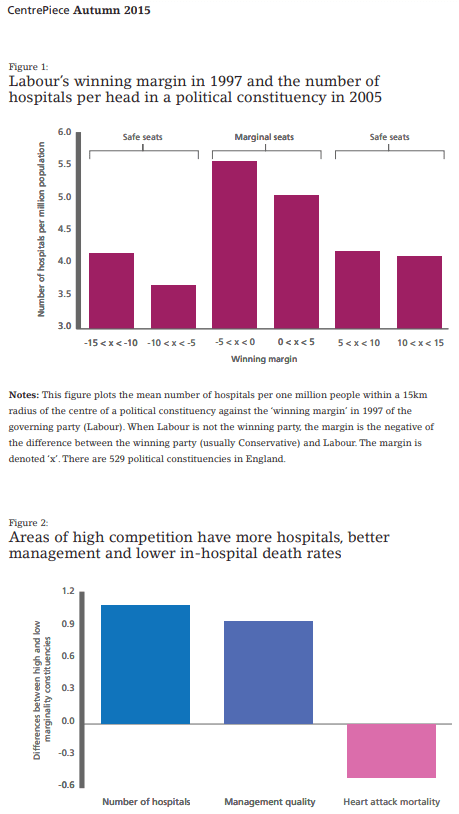 CentrePiece Autumn 2015

Figure 1:
Labour's winning margin in 1997 and the number of hospitals per head in a political constituency in 2005

Safe seats
Marginal seats
Safe seats

Number of hospitals per million population

6.0
5.5
5.0
4.5
4.0
3.5
3.0

-15 < x < -10
-10 < x < -5
-5 < x < 0
0 < x < 5
5 < x < 10
10 < x < 15

Winning margin

Notes: This figure plots the mean number of hospitals per one million people within a 15km radius of the centre of a political constituency against the 'winning margin' in 1997 of the governing party (Labour). When Labour is not the winning party, the margin is the negative of the difference between the winning party (usually Conservative) and Labour. The margin is denoted 'x'. There are 529 political constituencies in England.

Figure 2:
Areas of high competition have more hospitals, better management and lower in-hospital death rates

Differences between high and low marginality constituencies

1.2
0.9
0.6
0.3
0.0
-0.3
-0.6

Number of hospitals
Management quality
Heart attack mortality